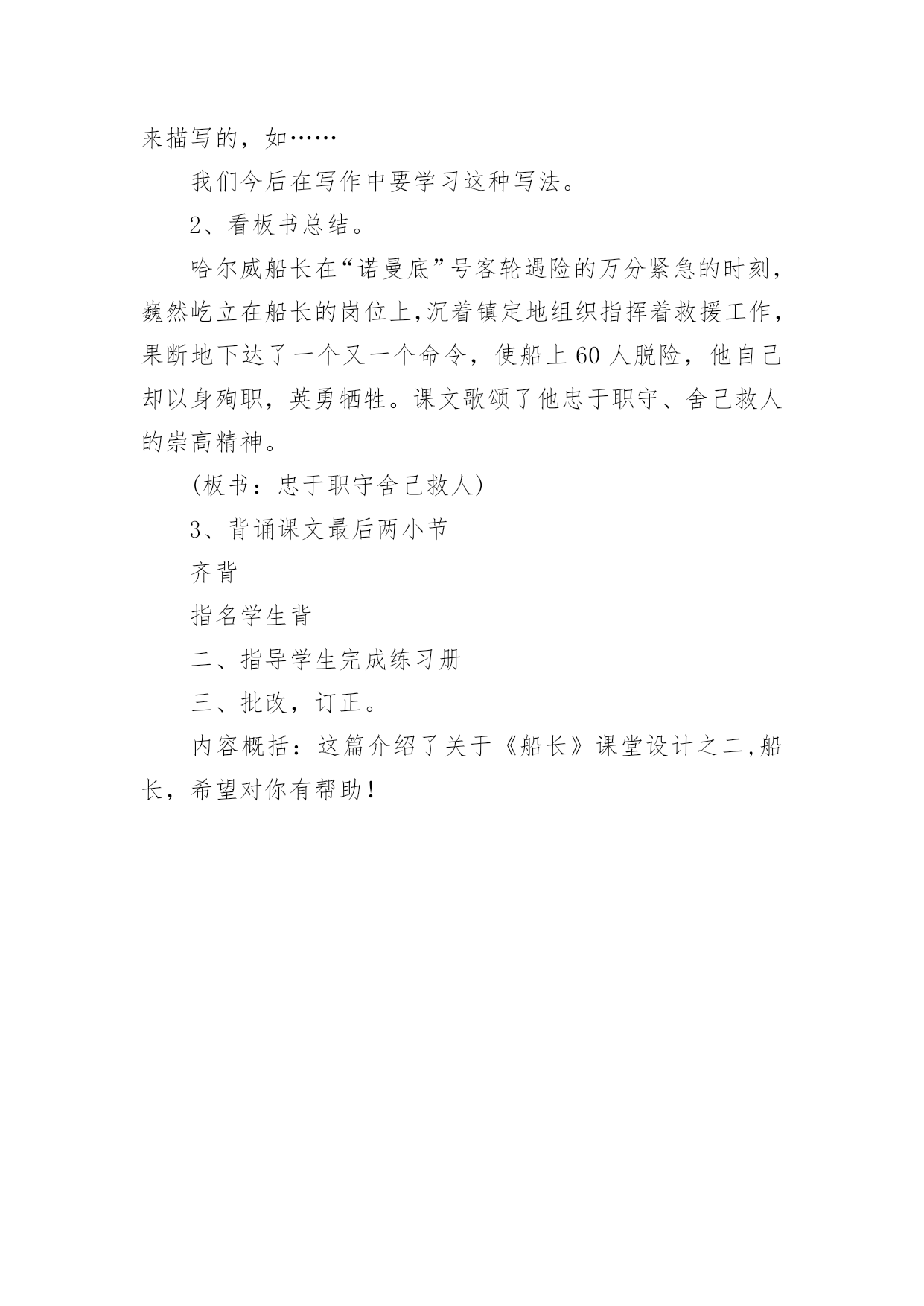 来描写的，如……

我们今后在写作中要学习这种写法。

2、看板书总结。

哈尔威船长在“诺曼底”号客轮遇险的万分紧急的时刻，巍然屹立在船长的岗位上,沉着镇定地组织指挥着救援工作，果断地下达了一个又一个命令，使船上60人脱险，他自己却以身殉职，英勇牺牲。课文歌颂了他忠于职守、舍己救人的崇高精神。

(板书：忠于职守舍己救人)

3、背诵课文最后两小节

齐背

指名学生背

二、指导学生完成练习册

三、批改，订正。

内容概括：这篇介绍了关于《船长》课堂设计之二,船长，希望对你有帮助!